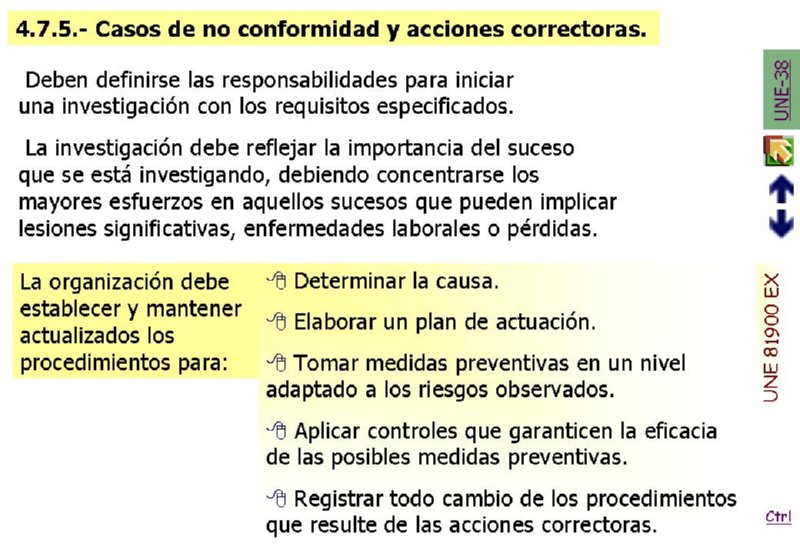 4.7.5.- Casos de no conformidad y acciones correctoras.

Deben definirse las responsabilidades para iniciar una investigación con los requisitos especificados.

La investigación debe reflejar la importancia del suceso que se está investigando, debiendo concentrarse los mayores esfuerzos en aquellos sucesos que pueden implicar lesiones significativas, enfermedades laborales o pérdidas.

La organización debe establecer y mantener actualizados los procedimientos para:

Determinar la causa.

Elaborar un plan de actuación.

Tomar medidas preventivas en un nivel adaptado a los riesgos observados.

Aplicar controles que garanticen la eficacia de las posibles medidas preventivas.

Registrar todo cambio de los procedimientos que resulte de las acciones correctoras.

UNE-38

UNE 81900 EX

Ctrl